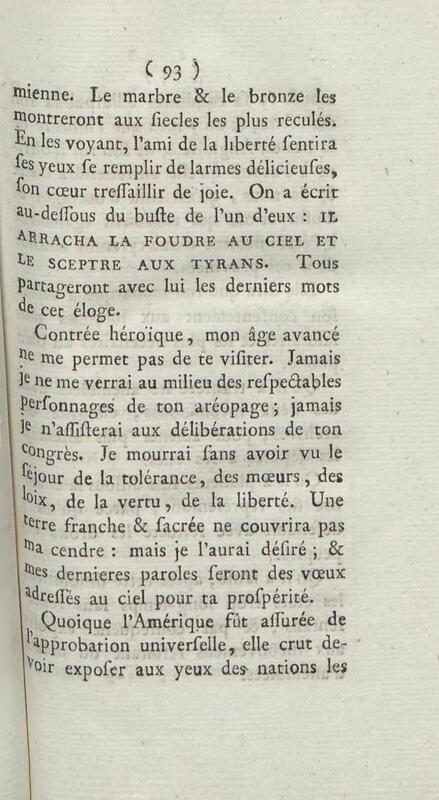 ( 93 )

mienne. Le marbre & le bronze les montreront aux ſiecles les plus reculés. En les voyant, l'ami de la liberté ſentira ſes yeux ſe remplir de larmes délicieuſes, ſon cœur treſſaillir de joie. On a écrit au-deſſous du buſte de l'un d'eux : IL ARRACHA LA FOUDRE AU CIEL ET LE SCEPTRE AUX TYRANS. Tous partageront avec lui les derniers mots de cet éloge.

Contrée héroïque, mon âge avancé ne me permet pas de te viſiter. Jamais je ne me verrai au milieu des reſpectables perſonnages de ton aréopage ; jamais je n'aſſiſterai aux délibérations de ton congrès. Je mourrai ſans avoir vu le ſéjour de la tolérance, des mœurs, des loix, de la vertu, de la liberté. Une terre franche & ſacrée ne couvrira pas ma cendre : mais je l'aurai déſiré ; & mes dernieres paroles ſeront des vœux adreſſés au ciel pour ta proſpérité.

Quoique l'Amérique fût aſſurée de l'approbation univerſelle, elle crut devoir expoſer aux yeux des nations les